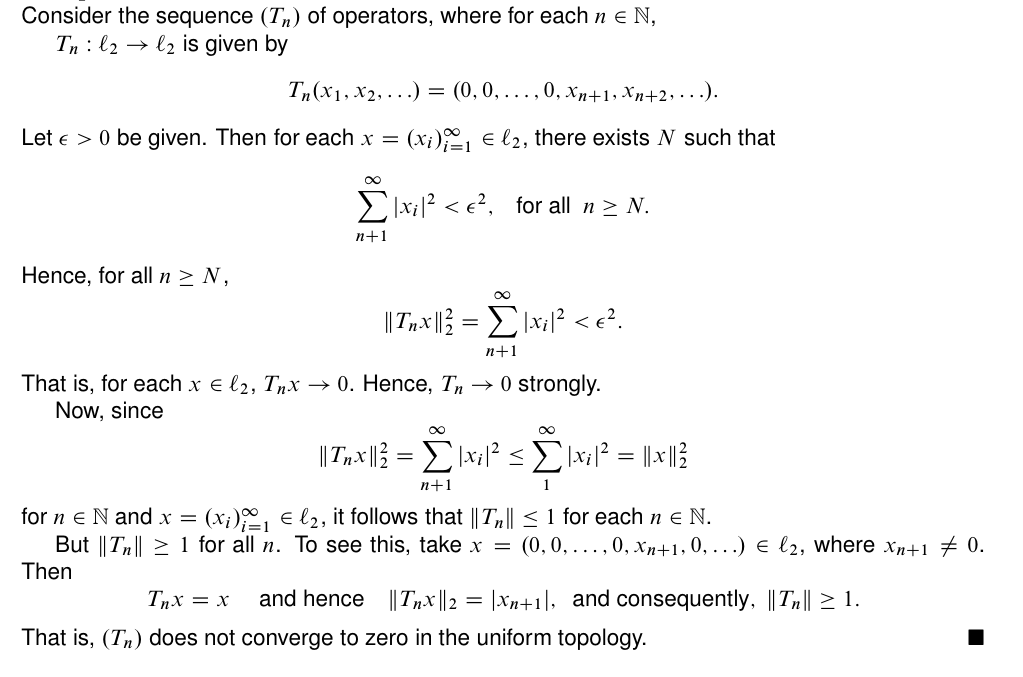 Consider the sequence $(T_n)$ of operators, where for each $n \in \mathbb{N}$, $T_n : \ell_2 \to \ell_2$ is given by

$$T_n(x_1, x_2, \ldots) = (0, 0, \ldots, 0, x_{n+1}, x_{n+2}, \ldots).$$

Let $\epsilon > 0$ be given. Then for each $x = (x_i)_{i=1}^{\infty} \in \ell_2$, there exists $N$ such that

$$\sum_{n+1}^{\infty} |x_i|^2 < \epsilon^2, \quad \text{for all } n \geq N.$$

Hence, for all $n \geq N$,

$$\|T_n x\|_2^2 = \sum_{n+1}^{\infty} |x_i|^2 < \epsilon^2.$$

That is, for each $x \in \ell_2$, $T_n x \to 0$. Hence, $T_n \to 0$ strongly.

Now, since

$$\|T_n x\|_2^2 = \sum_{n+1}^{\infty} |x_i|^2 \leq \sum_{1}^{\infty} |x_i|^2 = \|x\|_2^2$$

for $n \in \mathbb{N}$ and $x = (x_i)_{i=1}^{\infty} \in \ell_2$, it follows that $\|T_n\| \leq 1$ for each $n \in \mathbb{N}$.

But $\|T_n\| \geq 1$ for all $n$. To see this, take $x = (0, 0, \ldots, 0, x_{n+1}, 0, \ldots) \in \ell_2$, where $x_{n+1} \neq 0$. Then

$$T_n x = x \quad \text{and hence} \quad \|T_n x\|_2 = |x_{n+1}|, \quad \text{and consequently,} \quad \|T_n\| \geq 1.$$

That is, $(T_n)$ does not converge to zero in the uniform topology. ■